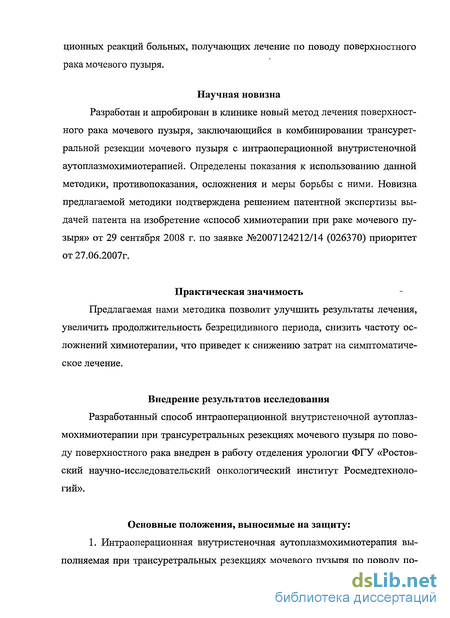 ционных реакций больных, получающих лечение по поводу поверхностного рака мочевого пузыря.

Научная новизна

Разработан и апробирован в клинике новый метод лечения поверхностного рака мочевого пузыря, заключающийся в комбинировании трансуретральной резекции мочевого пузыря с интраоперационной внутристеночной аутоплазмохимиотерапией. Определены показания к использованию данной методики, противопоказания, осложнения и меры борьбы с ними. Новизна предлагаемой методики подтверждена решением патентной экспертизы выдачей патента на изобретение «способ химиотерапии при раке мочевого пузыря» от 29 сентября 2008 г. по заявке №2007124212/14 (026370) приоритет от 27.06.2007г.

Практическая значимость

Предлагаемая нами методика позволит улучшить результаты лечения, увеличить продолжительность безрецидивного периода, снизить частоту осложнений химиотерапии, что приведет к снижению затрат на симптоматическое лечение.

Внедрение результатов исследования

Разработанный способ интраоперационной внутристеночной аутоплазмохимиотерапии при трансуретральных резекциях мочевого пузыря по поводу поверхностного рака внедрен в работу отделения урологии ФГУ «Ростовский научно-исследовательский онкологический институт Росмедтехнологий».

Основные положения, выносимые на защиту:

1. Интраоперационная внутристеночная аутоплазмохимиотерапия выполняемая при трансуретральных резекциях мочевого пузыря по поводу по-

dsLib.net
библиотека диссертаций